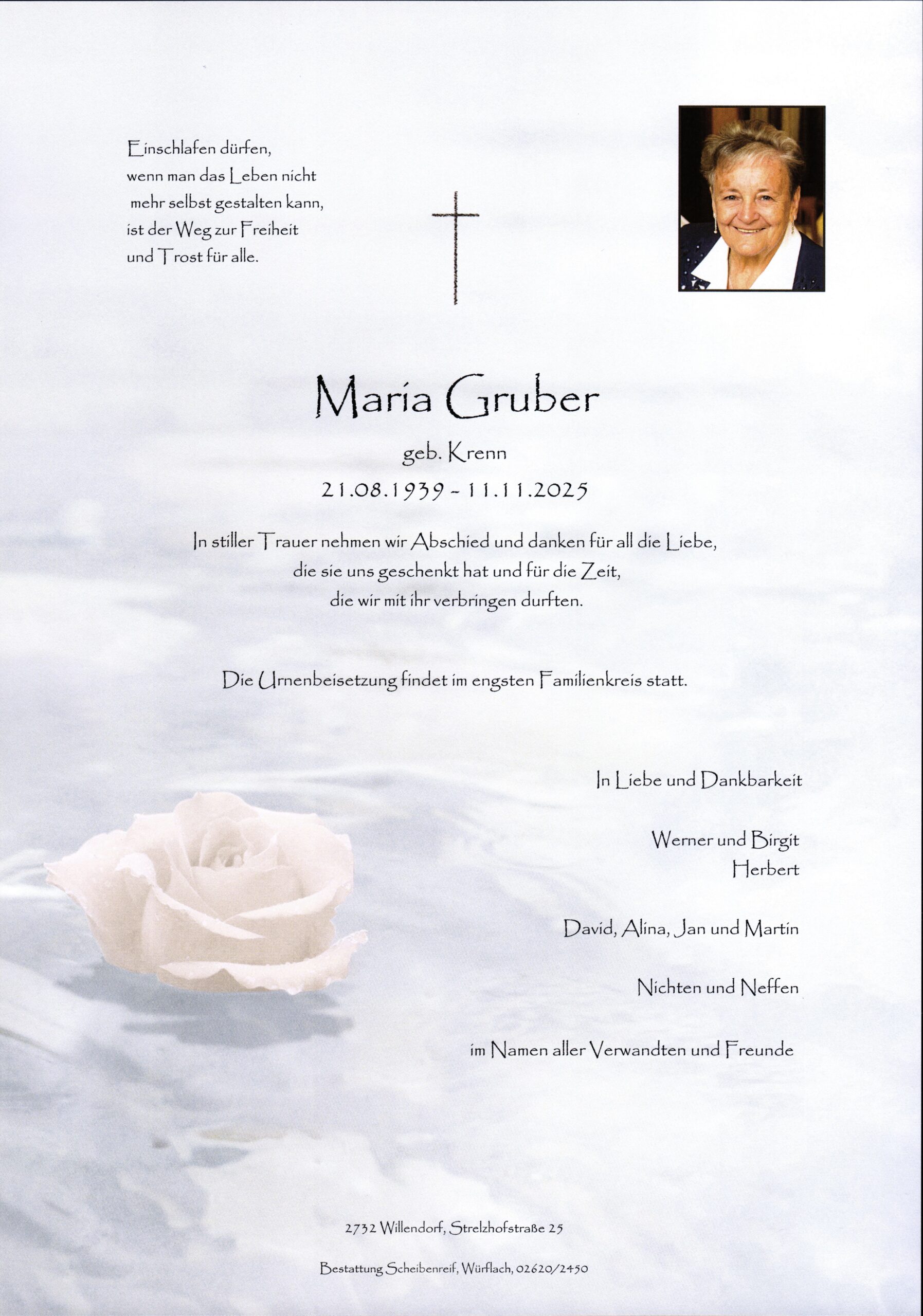 Einschlafen dürfen,
wenn man das Leben nicht
mehr selbst gestalten kann,
ist der Weg zur Freiheit
und Trost für alle.

Maria Gruber

geb. Krenn

21.08.1939 - 11.11.2025

In stiller Trauer nehmen wir Abschied und danken für all die Liebe,
die sie uns geschenkt hat und für die Zeit,
die wir mit ihr verbringen durften.

Die Urnenbeisetzung findet im engsten Familienkreis statt.

In Liebe und Dankbarkeit

Werner und Birgit
Herbert

David, Alina, Jan und Martin

Nichten und Neffen

im Namen aller Verwandten und Freunde

2732 Willendorf, Strelzhofstraße 25

Bestattung Scheibenreif, Würflach, 02620/2450